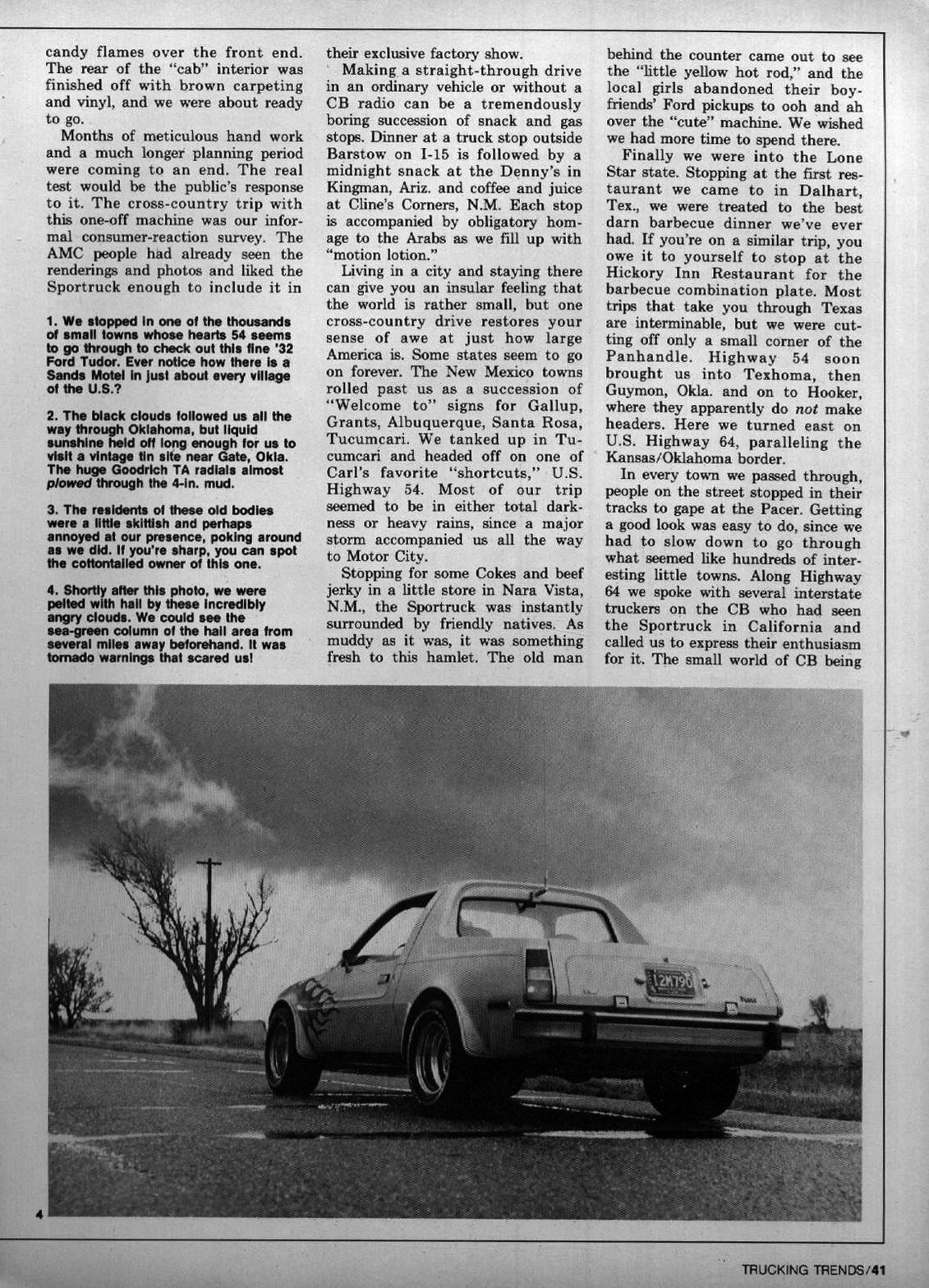 candy flames over the front end. The rear of the "cab" interior was finished off with brown carpeting and vinyl, and we were about ready to go.

Months of meticulous hand work and a much longer planning period were coming to an end. The real test would be the public's response to it. The cross-country trip with this one-off machine was our informal consumer-reaction survey. The AMC people had already seen the renderings and photos and liked the Sportruck enough to include it in

1. We stopped in one of the thousands of small towns whose hearts 54 seems to go through to check out this fine '32 Ford Tudor. Ever notice how there is a Sands Motel in just about every village of the U.S.?

2. The black clouds followed us all the way through Oklahoma, but liquid sunshine held off long enough for us to visit a vintage tin site near Gate, Okla. The huge Goodrich TA radials almost plowed through the 4-in. mud.

3. The residents of these old bodies were a little skittish and perhaps annoyed at our presence, poking around as we did. If you're sharp, you can spot the cottontailed owner of this one.

4. Shortly after this photo, we were pelted with hail by these incredibly angry clouds. We could see the sea-green column of the hail area from several miles away beforehand. It was tornado warnings that scared us!

their exclusive factory show.

Making a straight-through drive in an ordinary vehicle or without a CB radio can be a tremendously boring succession of snack and gas stops. Dinner at a truck stop outside Barstow on I-15 is followed by a midnight snack at the Denny's in Kingman, Ariz. and coffee and juice at Cline's Corners, N.M. Each stop is accompanied by obligatory homage to the Arabs as we fill up with "motion lotion."

Living in a city and staying there can give you an insular feeling that the world is rather small, but one cross-country drive restores your sense of awe at just how large America is. Some states seem to go on forever. The New Mexico towns rolled past us as a succession of "Welcome to" signs for Gallup, Grants, Albuquerque, Santa Rosa, Tucumcari. We tanked up in Tucumcari and headed off on one of Carl's favorite "shortcuts," U.S. Highway 54. Most of our trip seemed to be in either total darkness or heavy rains, since a major storm accompanied us all the way to Motor City.

Stopping for some Cokes and beef jerky in a little store in Nara Vista, N.M., the Sportruck was instantly surrounded by friendly natives. As muddy as it was, it was something fresh to this hamlet. The old man behind the counter came out to see the "little yellow hot rod," and the local girls abandoned their boyfriends' Ford pickups to ooh and ah over the "cute" machine. We wished we had more time to spend there.

Finally we were into the Lone Star state. Stopping at the first restaurant we came to in Dalhart, Tex., we were treated to the best darn barbecue dinner we've ever had. If you're on a similar trip, you owe it to yourself to stop at the Hickory Inn Restaurant for the barbecue combination plate. Most trips that take you through Texas are interminable, but we were cutting off only a small corner of the Panhandle. Highway 54 soon brought us into Texhoma, then Guymon, Okla. and on to Hooker, where they apparently do not make headers. Here we turned east on U.S. Highway 64, paralleling the Kansas/Oklahoma border.

In every town we passed through, people on the street stopped in their tracks to gape at the Pacer. Getting a good look was easy to do, since we had to slow down to go through what seemed like hundreds of interesting little towns. Along Highway 64 we spoke with several interstate truckers on the CB who had seen the Sportruck in California and called us to express their enthusiasm for it. The small world of CB being

12M790

4

TRUCKING TRENDS/41